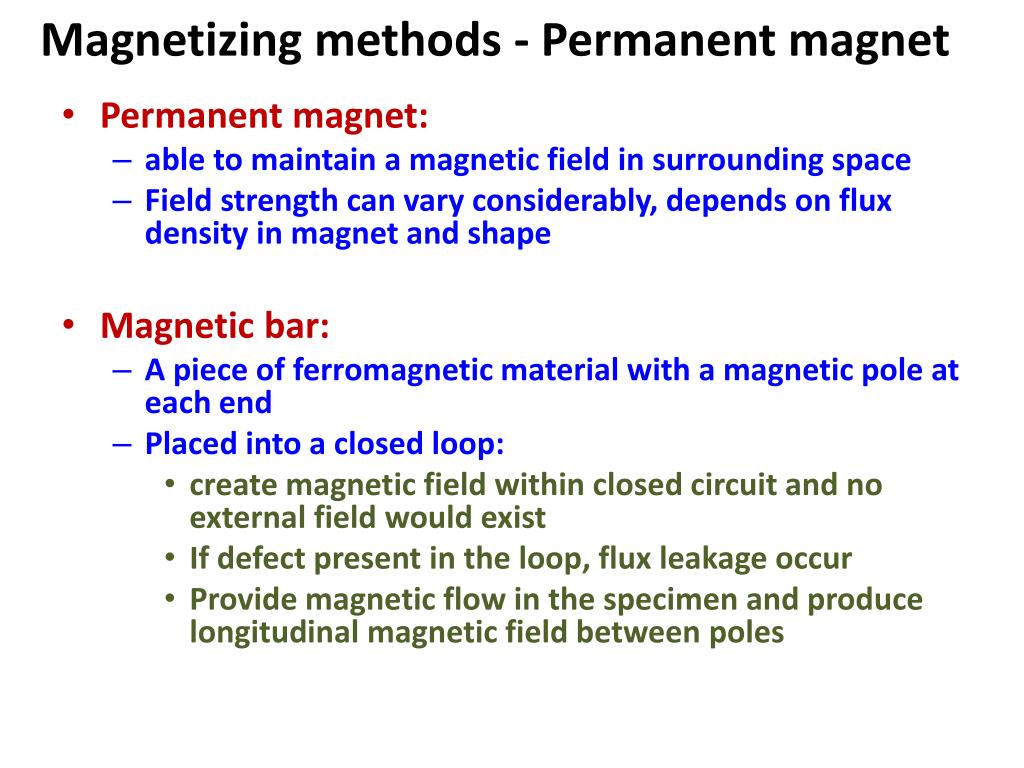 Magnetizing methods - Permanent magnet

• Permanent magnet:
– able to maintain a magnetic field in surrounding space
– Field strength can vary considerably, depends on flux density in magnet and shape

• Magnetic bar:
– A piece of ferromagnetic material with a magnetic pole at each end
– Placed into a closed loop:
• create magnetic field within closed circuit and no external field would exist
• If defect present in the loop, flux leakage occur
• Provide magnetic flow in the specimen and produce longitudinal magnetic field between poles